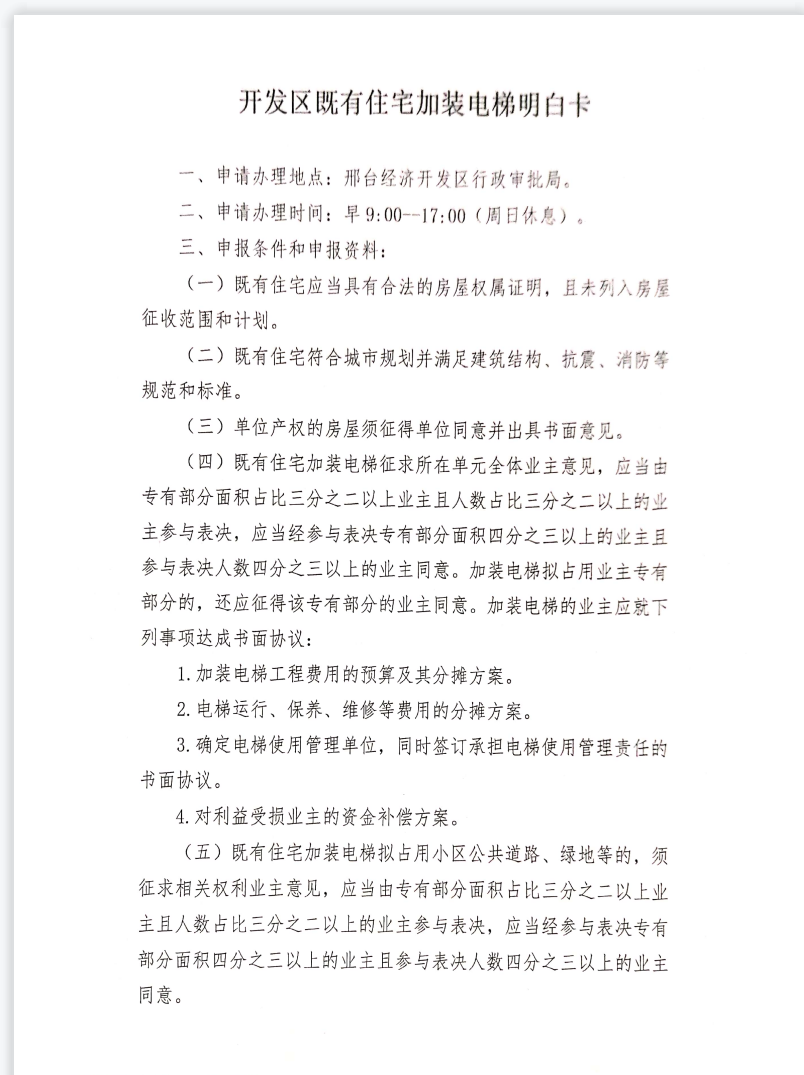 开发区既有住宅加装电梯明白卡

一、申请办理地点：邢台经济开发区行政审批局。

二、申请办理时间：早 9:00--17:00（周日休息）。

三、申报条件和申报资料：

（一）既有住宅应当具有合法的房屋权属证明，且未列入房屋征收范围和计划。

（二）既有住宅符合城市规划并满足建筑结构、抗震、消防等规范和标准。

（三）单位产权的房屋须征得单位同意并出具书面意见。

（四）既有住宅加装电梯征求所在单元全体业主意见，应当由专有部分面积占比三分之二以上业主且人数占比三分之二以上的业主参与表决，应当经参与表决专有部分面积四分之三以上的业主且参与表决人数四分之三以上的业主同意。加装电梯拟占用业主专有部分的，还应征得该专有部分的业主同意。加装电梯的业主应就下列事项达成书面协议：

1.加装电梯工程费用的预算及其分摊方案。

2.电梯运行、保养、维修等费用的分摊方案。

3.确定电梯使用管理单位，同时签订承担电梯使用管理责任的书面协议。

4.对利益受损业主的资金补偿方案。

（五）既有住宅加装电梯拟占用小区公共道路、绿地等的，须征求相关权利业主意见，应当由专有部分面积占比三分之二以上业主且人数占比三分之二以上的业主参与表决，应当经参与表决专有部分面积四分之三以上的业主且参与表决人数四分之三以上的业主同意。